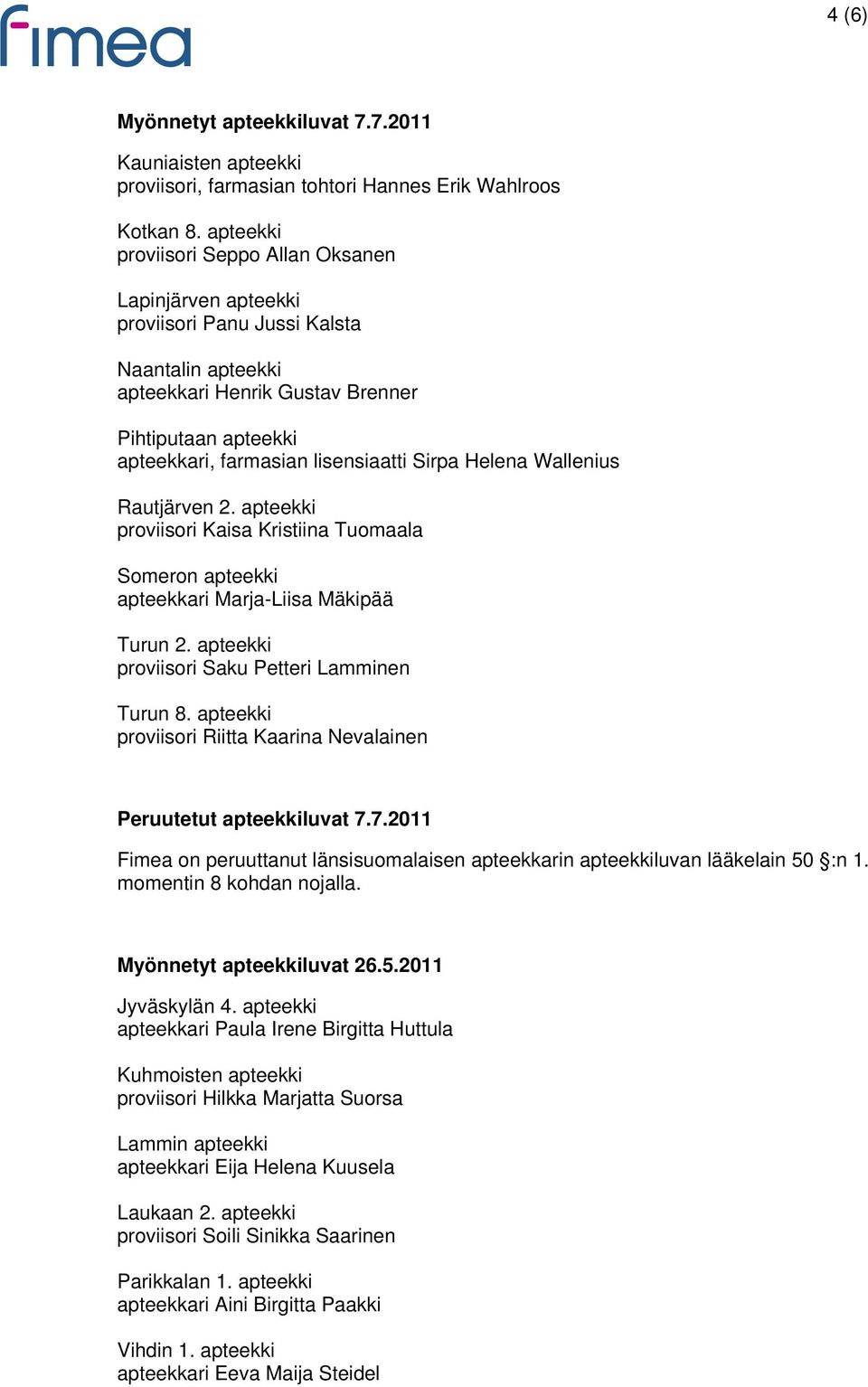 fimea

4 (6)

Myönnetyt apteekkiluvat 7.7.2011

Kauniaisten apteekki
proviisori, farmasian tohtori Hannes Erik Wahlroos

Kotkan 8. apteekki
proviisori Seppo Allan Oksanen

Lapinjärven apteekki
proviisori Panu Jussi Kalsta

Naantalin apteekki
apteekkari Henrik Gustav Brenner

Pihtiputaan apteekki
apteekkari, farmasian lisensiaatti Sirpa Helena Wallenius

Rautjärven 2. apteekki
proviisori Kaisa Kristiina Tuomaala

Someron apteekki
apteekkari Marja-Liisa Mäkipää

Turun 2. apteekki
proviisori Saku Petteri Lamminen

Turun 8. apteekki
proviisori Riitta Kaarina Nevalainen

Peruutetut apteekkiluvat 7.7.2011

Fimea on peruuttanut länsisuomalaisen apteekkarin apteekkiluvan lääkelain 50 §:n 1. momentin 8 kohdan nojalla.

Myönnetyt apteekkiluvat 26.5.2011

Jyväskylän 4. apteekki
apteekkari Paula Irene Birgitta Huttula

Kuhmoisten apteekki
proviisori Hilkka Marjatta Suorsa

Lammin apteekki
apteekkari Eija Helena Kuusela

Laukaan 2. apteekki
proviisori Soili Sinikka Saarinen

Parikkalan 1. apteekki
apteekkari Aini Birgitta Paakki

Vihdin 1. apteekki
apteekkari Eeva Maija Steidel